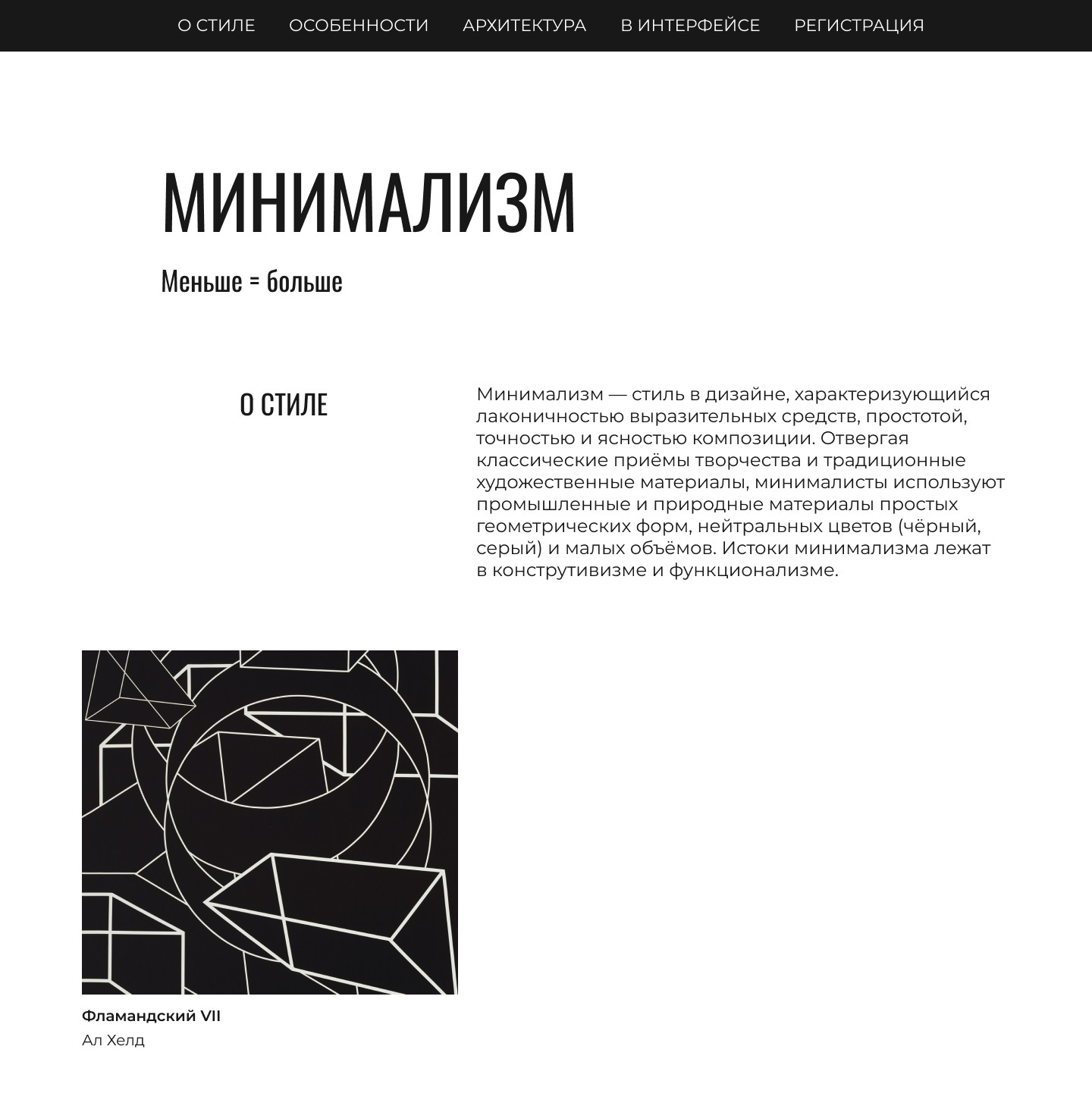 О СТИЛЕ ОСОБЕННОСТИ АРХИТЕКТУРА В ИНТЕРФЕЙСЕ РЕГИСТРАЦИЯ

МИНИМАЛИЗМ

Меньше = больше

О СТИЛЕ

Минимализм — стиль в дизайне, характеризующийся лаконичностью выразительных средств, простотой, точностью и ясностью композиции. Отвергая классические приёмы творчества и традиционные художественные материалы, минималисты используют промышленные и природные материалы простых геометрических форм, нейтральных цветов (чёрный, серый) и малых объёмов. Истоки минимализма лежат в конструтивизме и функционализме.

Фламандский VII
Ал Хелд